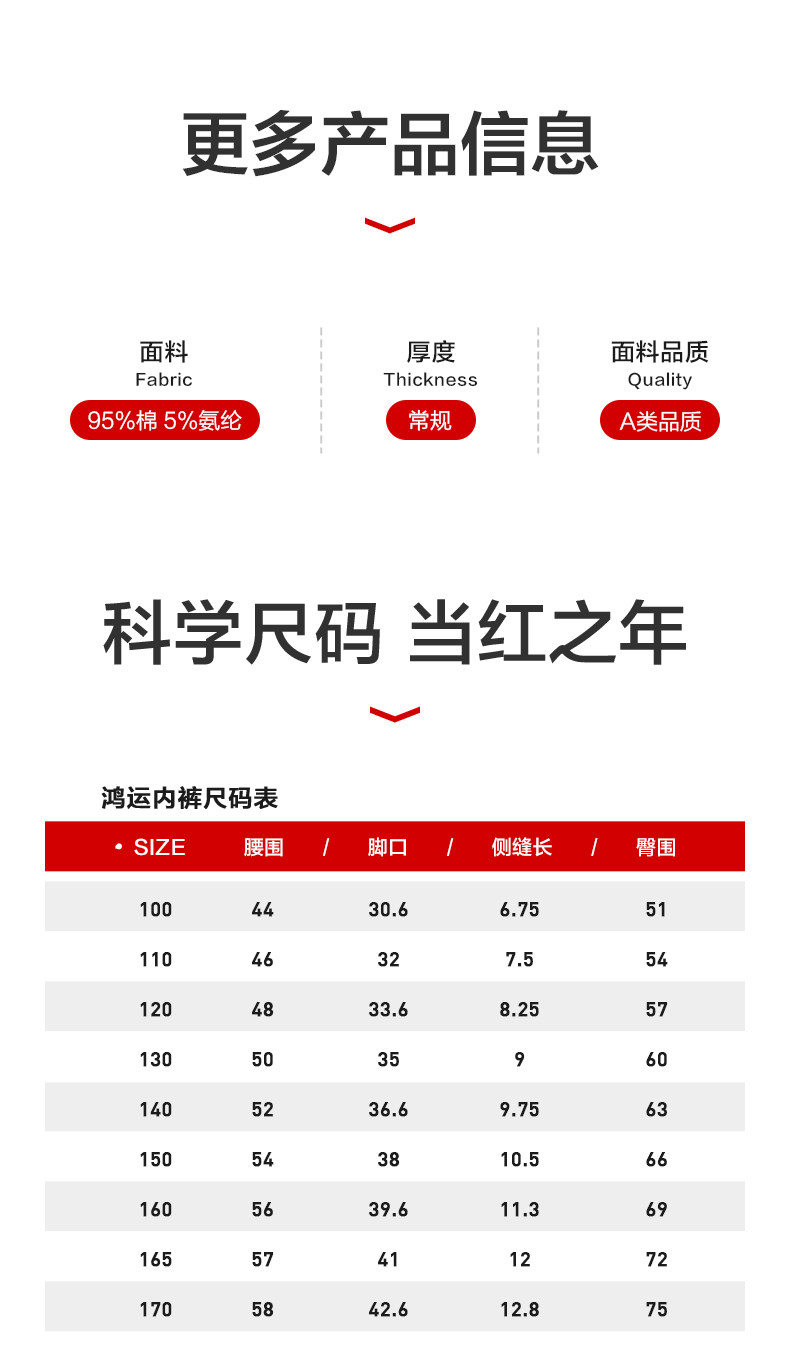 更多产品信息

面料
Fabric
95%棉 5%氨纶

厚度
Thickness
常规

面料品质
Quality
A类品质

科学尺码 当红之年

鸿运内裤尺码表

| • SIZE | 腰围 / | 脚口 / | 侧缝长 / | 臀围 |
|---|---|---|---|---|
| 100 | 44 | 30.6 | 6.75 | 51 |
| 110 | 46 | 32 | 7.5 | 54 |
| 120 | 48 | 33.6 | 8.25 | 57 |
| 130 | 50 | 35 | 9 | 60 |
| 140 | 52 | 36.6 | 9.75 | 63 |
| 150 | 54 | 38 | 10.5 | 66 |
| 160 | 56 | 39.6 | 11.3 | 69 |
| 165 | 57 | 41 | 12 | 72 |
| 170 | 58 | 42.6 | 12.8 | 75 |